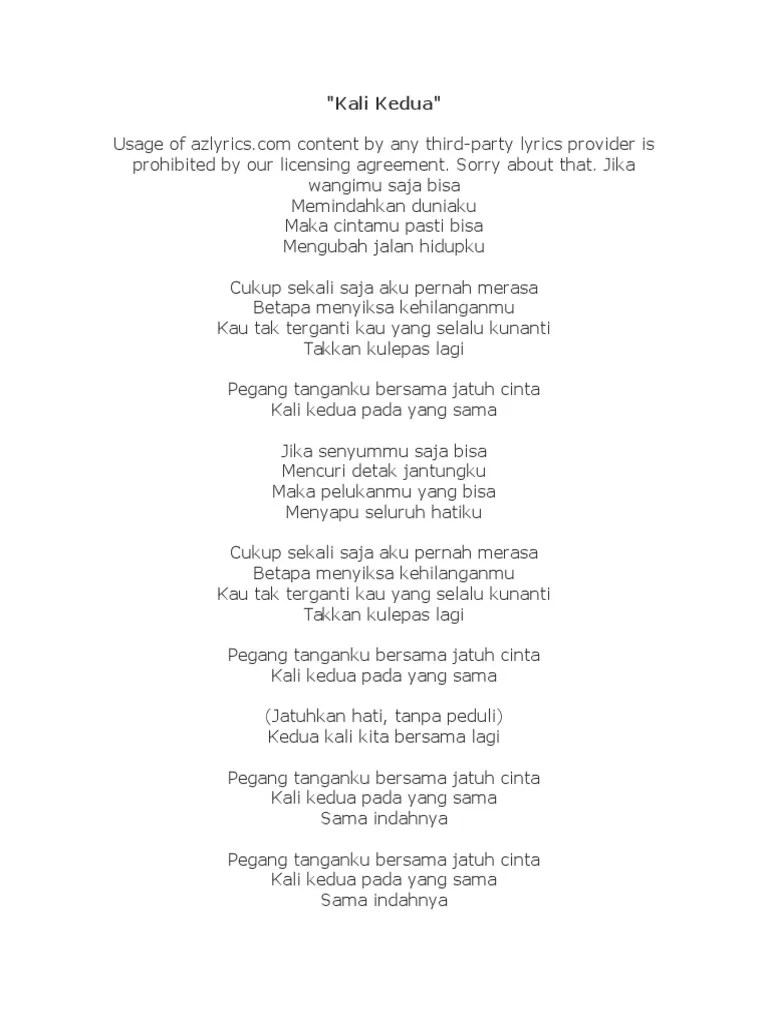 "Kali Kedua"

Usage of azlyrics.com content by any third-party lyrics provider is prohibited by our licensing agreement. Sorry about that. Jika wangimu saja bisa
Memindahkan duniaku
Maka cintamu pasti bisa
Mengubah jalan hidupku

Cukup sekali saja aku pernah merasa
Betapa menyiksa kehilanganmu
Kau tak terganti kau yang selalu kunanti
Takkan kulepas lagi

Pegang tanganku bersama jatuh cinta
Kali kedua pada yang sama

Jika senyummu saja bisa
Mencuri detak jantungku
Maka pelukanmu yang bisa
Menyapu seluruh hatiku

Cukup sekali saja aku pernah merasa
Betapa menyiksa kehilanganmu
Kau tak terganti kau yang selalu kunanti
Takkan kulepas lagi

Pegang tanganku bersama jatuh cinta
Kali kedua pada yang sama

(Jatuhkan hati, tanpa peduli)
Kedua kali kita bersama lagi

Pegang tanganku bersama jatuh cinta
Kali kedua pada yang sama
Sama indahnya

Pegang tanganku bersama jatuh cinta
Kali kedua pada yang sama
Sama indahnya